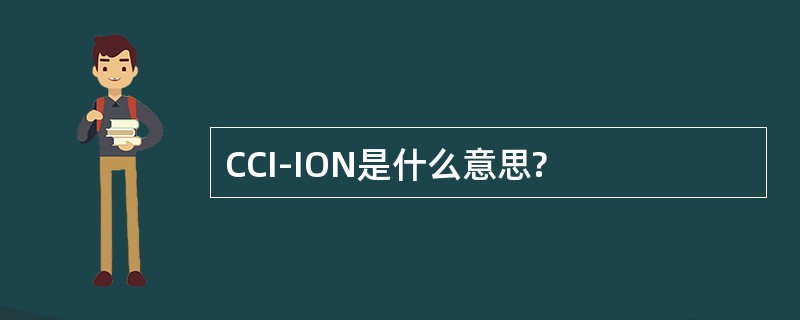 CCI-ION是什么意思?